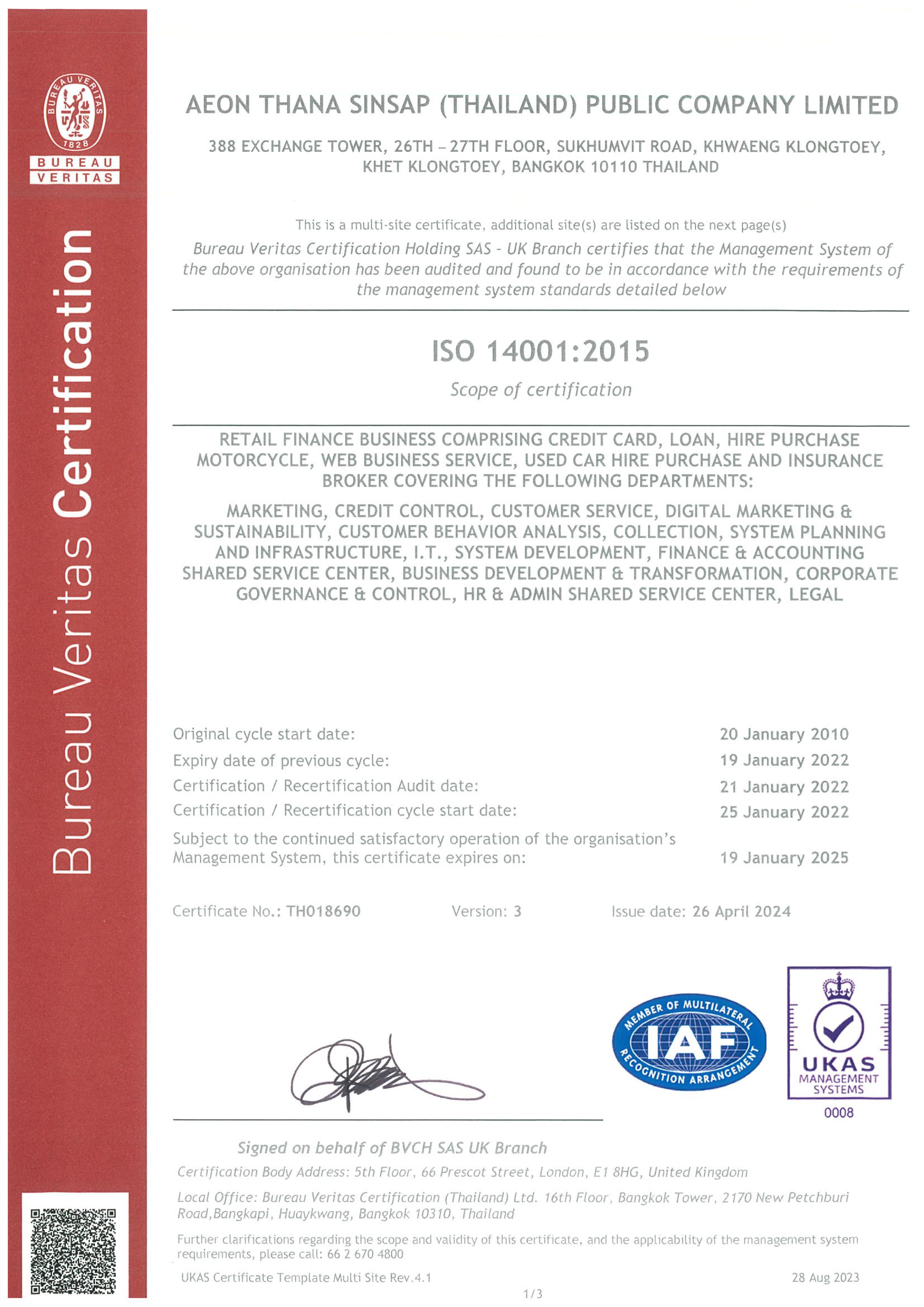 BUREAU VERITAS 1828
BUREAU VERITAS

Bureau Veritas Certification

AEON THANA SINSAP (THAILAND) PUBLIC COMPANY LIMITED

388 EXCHANGE TOWER, 26TH – 27TH FLOOR, SUKHUMVIT ROAD, KHWAENG KLONGTOEY, KHET KLONGTOEY, BANGKOK 10110 THAILAND

This is a multi-site certificate, additional site(s) are listed on the next page(s)

Bureau Veritas Certification Holding SAS - UK Branch certifies that the Management System of the above organisation has been audited and found to be in accordance with the requirements of the management system standards detailed below

ISO 14001:2015

Scope of certification

RETAIL FINANCE BUSINESS COMPRISING CREDIT CARD, LOAN, HIRE PURCHASE MOTORCYCLE, WEB BUSINESS SERVICE, USED CAR HIRE PURCHASE AND INSURANCE BROKER COVERING THE FOLLOWING DEPARTMENTS:

MARKETING, CREDIT CONTROL, CUSTOMER SERVICE, DIGITAL MARKETING & SUSTAINABILITY, CUSTOMER BEHAVIOR ANALYSIS, COLLECTION, SYSTEM PLANNING AND INFRASTRUCTURE, I.T., SYSTEM DEVELOPMENT, FINANCE & ACCOUNTING SHARED SERVICE CENTER, BUSINESS DEVELOPMENT & TRANSFORMATION, CORPORATE GOVERNANCE & CONTROL, HR & ADMIN SHARED SERVICE CENTER, LEGAL

Original cycle start date: 20 January 2010
Expiry date of previous cycle: 19 January 2022
Certification / Recertification Audit date: 21 January 2022
Certification / Recertification cycle start date: 25 January 2022
Subject to the continued satisfactory operation of the organisation's Management System, this certificate expires on: 19 January 2025

Certificate No.: TH018690 Version: 3 Issue date: 26 April 2024

MEMBER OF MULTILATERAL RECOGNITION ARRANGEMENT IAF

UKAS MANAGEMENT SYSTEMS 0008

Signed on behalf of BVCH SAS UK Branch

Certification Body Address: 5th Floor, 66 Prescot Street, London, E1 8HG, United Kingdom

Local Office: Bureau Veritas Certification (Thailand) Ltd. 16th Floor, Bangkok Tower, 2170 New Petchburi Road,Bangkapi, Huaykwang, Bangkok 10310, Thailand

Further clarifications regarding the scope and validity of this certificate, and the applicability of the management system requirements, please call: 66 2 670 4800

UKAS Certificate Template Multi Site Rev.4.1 28 Aug 2023

1/3